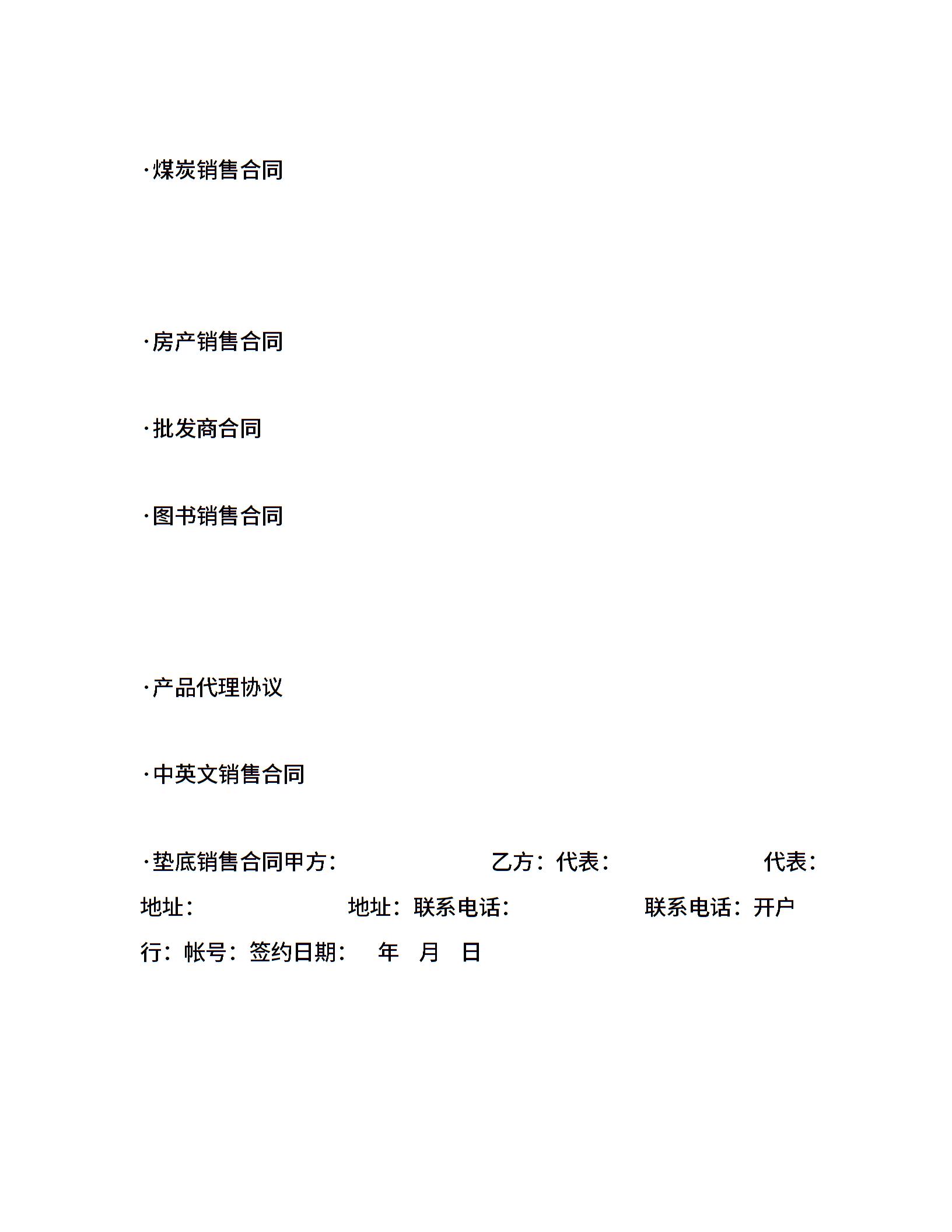 ·煤炭销售合同

·房产销售合同

·批发商合同

·图书销售合同

·产品代理协议

·中英文销售合同

·垫底销售合同甲方： 乙方：代表： 代表：地址： 地址：联系电话： 联系电话：开户行：帐号：签约日期： 年 月 日